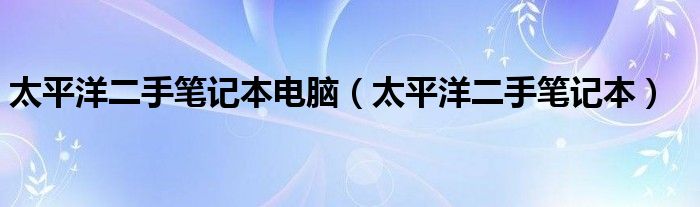 太平洋二手笔记本电脑（太平洋二手笔记本）